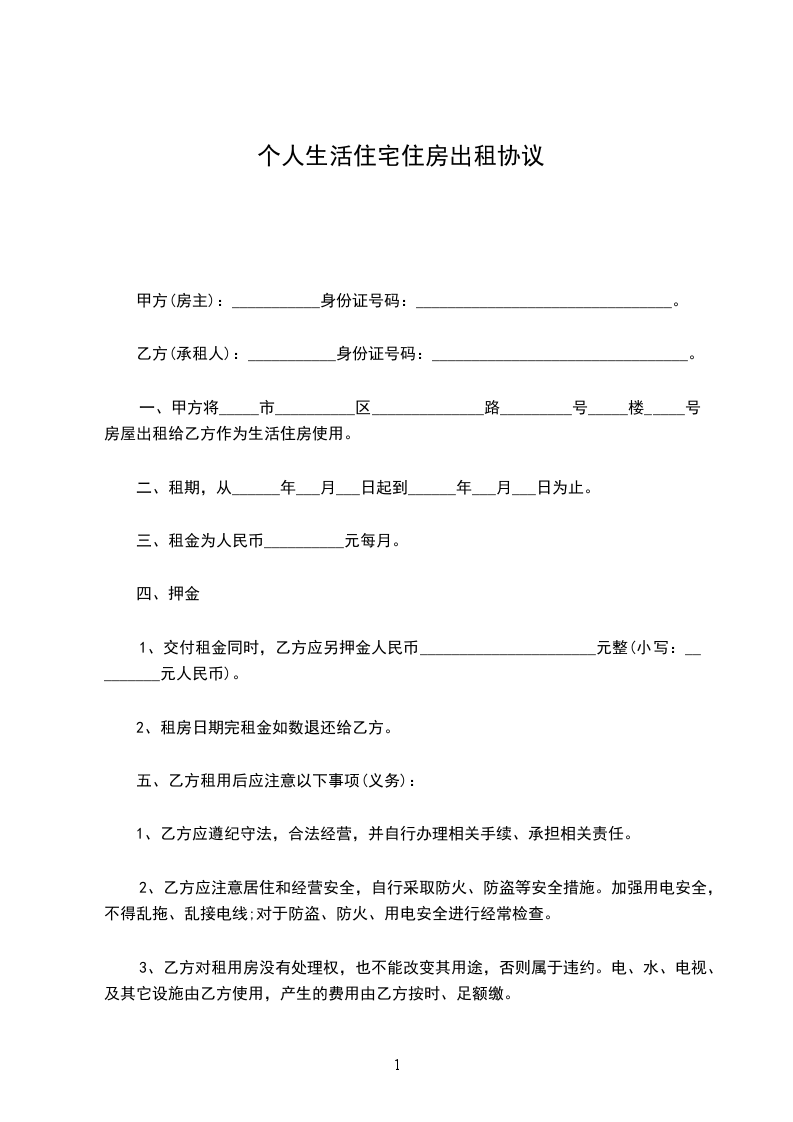 个人生活住宅住房出租协议

甲方(房主)：___________身份证号码：________________________________。

乙方(承租人)：___________身份证号码：________________________________。

一、甲方将_____市__________区______________路_________号_____楼_____号房屋出租给乙方作为生活住房使用。

二、租期，从______年___月___日起到______年___月___日为止。

三、租金为人民币__________元每月。

四、押金

1、交付租金同时，乙方应另押金人民币______________________元整(小写：_________元人民币)。

2、租房日期完租金如数退还给乙方。

五、乙方租用后应注意以下事项(义务)：

1、乙方应遵纪守法，合法经营，并自行办理相关手续、承担相关责任。

2、乙方应注意居住和经营安全，自行采取防火、防盗等安全措施。加强用电安全，不得乱拖、乱接电线;对于防盗、防火、用电安全进行经常检查。

3、乙方对租用房没有处理权，也不能改变其用途，否则属于违约。电、水、电视、及其它设施由乙方使用，产生的费用由乙方按时、足额缴。

1